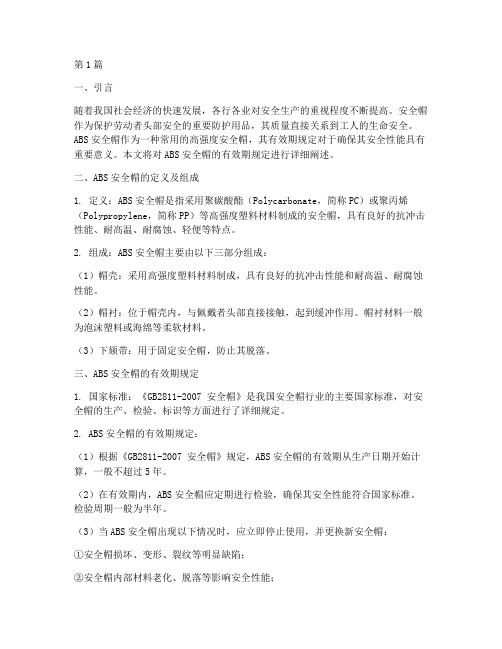 第1篇

一、引言

随着我国社会经济的快速发展，各行各业对安全生产的重视程度不断提高。安全帽作为保护劳动者头部安全的重要防护用品，其质量直接关系到工人的生命安全。ABS安全帽作为一种常用的高强度安全帽，其有效期规定对于确保其安全性能具有重要意义。本文将对ABS安全帽的有效期规定进行详细阐述。

二、ABS安全帽的定义及组成

1. 定义：ABS安全帽是指采用聚碳酸酯（Polycarbonate，简称PC）或聚丙烯（Polypropylene，简称PP）等高强度塑料材料制成的安全帽，具有良好的抗冲击性能、耐高温、耐腐蚀、轻便等特点。

2. 组成：ABS安全帽主要由以下三部分组成：

（1）帽壳：采用高强度塑料材料制成，具有良好的抗冲击性能和耐高温、耐腐蚀性能。

（2）帽衬：位于帽壳内，与佩戴者头部直接接触，起到缓冲作用。帽衬材料一般为泡沫塑料或海绵等柔软材料。

（3）下颏带：用于固定安全帽，防止其脱落。

三、ABS安全帽的有效期规定

1. 国家标准：《GB2811-2007 安全帽》是我国安全帽行业的主要国家标准，对安全帽的生产、检验、标识等方面进行了详细规定。

2. ABS安全帽的有效期规定：

（1）根据《GB2811-2007 安全帽》规定，ABS安全帽的有效期从生产日期开始计算，一般不超过5年。

（2）在有效期内，ABS安全帽应定期进行检验，确保其安全性能符合国家标准。检验周期一般为半年。

（3）当ABS安全帽出现以下情况时，应立即停止使用，并更换新安全帽：

①安全帽损坏、变形、裂纹等明显缺陷；

②安全帽内部材料老化、脱落等影响安全性能；